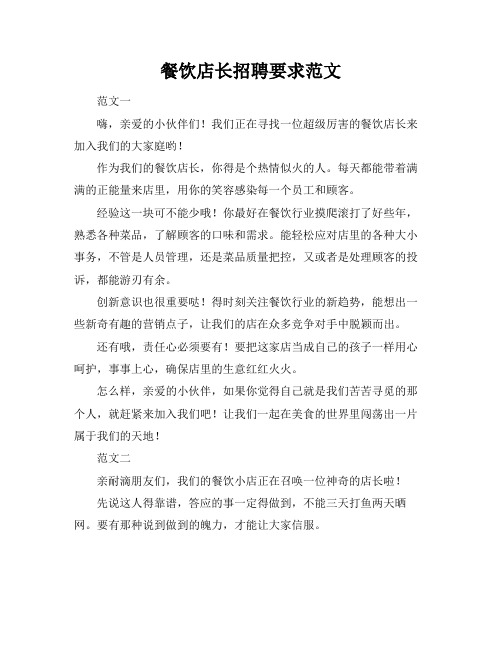 餐饮店长招聘要求范文

范文一

嗨，亲爱的小伙伴们！我们正在寻找一位超级厉害的餐饮店长来加入我们的大家庭哟！

作为我们的餐饮店长，你得是个热情似火的人。每天都能带着满满的正能量来店里，用你的笑容感染每一个员工和顾客。

经验这一块可不能少哦！你最好在餐饮行业摸爬滚打了好些年，熟悉各种菜品，了解顾客的口味和需求。能轻松应对店里的各种大小事务，不管是人员管理，还是菜品质量把控，又或者是处理顾客的投诉，都能游刃有余。

创新意识也很重要哒！得时刻关注餐饮行业的新趋势，能想出一些新奇有趣的营销点子，让我们的店在众多竞争对手中脱颖而出。

还有哦，责任心必须要有！要把这家店当成自己的孩子一样用心呵护，事事上心，确保店里的生意红红火火。

怎么样，亲爱的小伙伴，如果你觉得自己就是我们苦苦寻觅的那个人，就赶紧来加入我们吧！让我们一起在美食的世界里闯荡出一片属于我们的天地！

范文二

亲耐滴朋友们，我们的餐饮小店正在召唤一位神奇的店长啦！

先说这人得靠谱，答应的事一定得做到，不能三天打鱼两天晒网。要有那种说到做到的魄力，才能让大家信服。